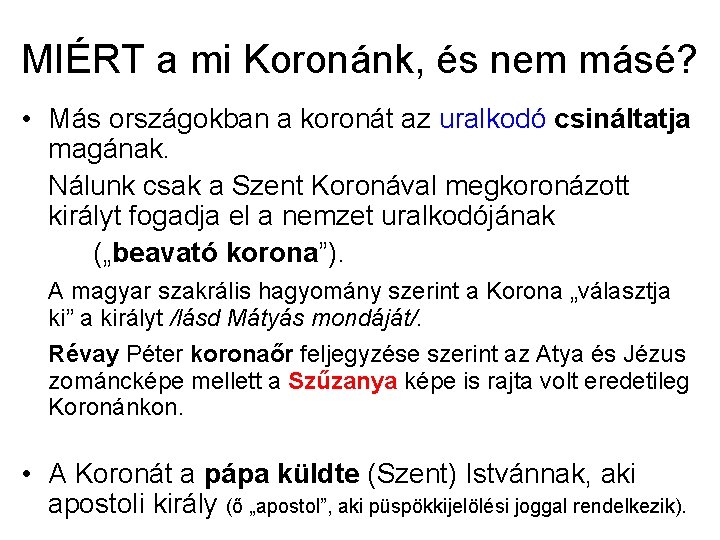 MIÉRT a mi Koronánk, és nem másé?

• Más országokban a koronát az uralkodó csináltatja magának.

Nálunk csak a Szent Koronával megkoronázott királyt fogadja el a nemzet uralkodójának („beavató korona”).

A magyar szakrális hagyomány szerint a Korona „választja ki” a királyt /lásd Mátyás mondáját/.

Révay Péter koronaőr feljegyzése szerint az Atya és Jézus zománcképe mellett a Szűzanya képe is rajta volt eredetileg Koronánkon.

• A Koronát a pápa küldte (Szent) Istvánnak, aki apostoli király (ő „apostol”, aki püspökkijelölési joggal rendelkezik).